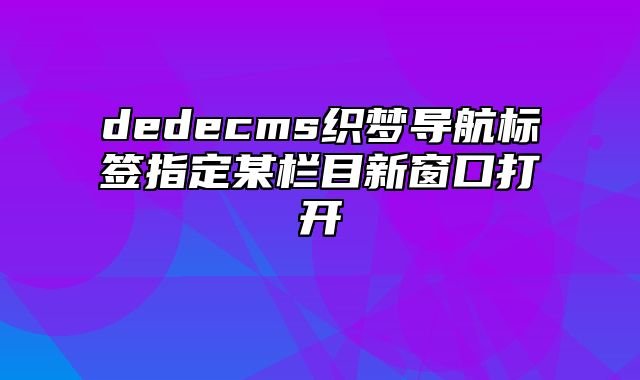 dedecms织梦导航标签指定某栏目新窗口打开